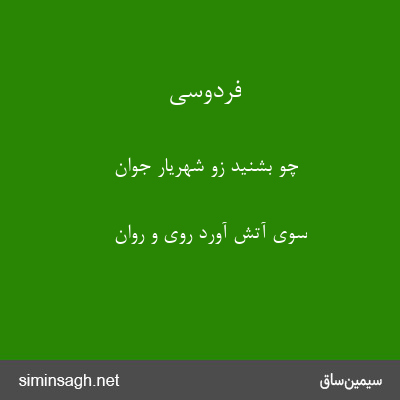 فردوسی

چو بشنید زو شهریار جوان

سوی آتش آورد روی و روان

siminsagh.net

سیمین‌ساق